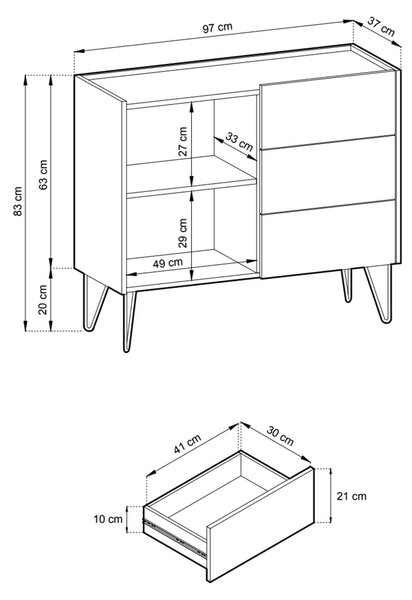 97 cm
37 cm
83 cm
63 cm
20 cm
27 cm
33 cm
29 cm
49 cm

41 cm
30 cm
21 cm
10 cm